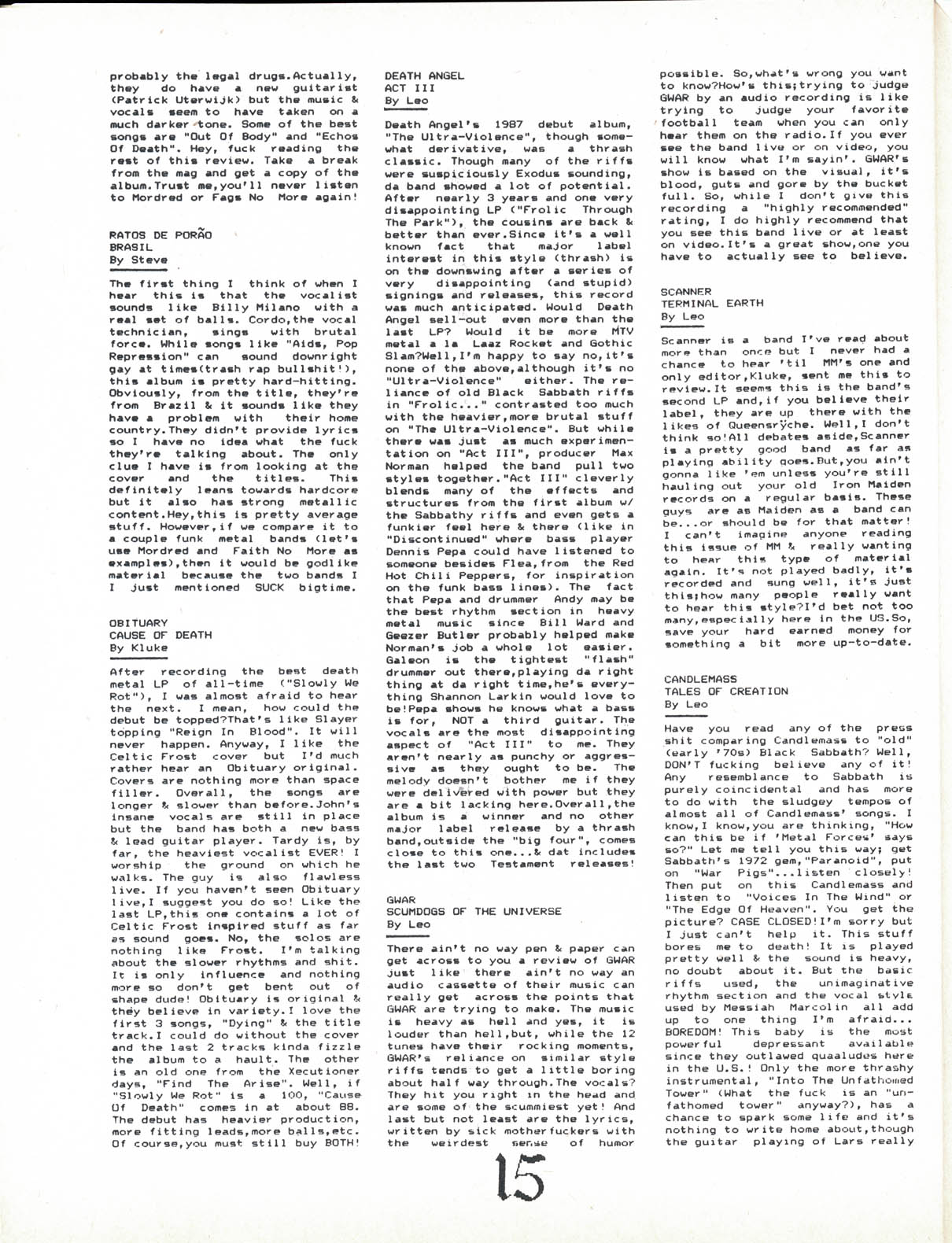 probably the legal drugs.Actually, they do have a new guitarist (Patrick Uterwijk) but the music & vocals seem to have taken on a much darker tone. Some of the best songs are "Out Of Body" and "Echos Of Death". Hey, fuck reading the rest of this review. Take a break from the mag and get a copy of the album.Trust me,you'll never listen to Mordred or Fags No More again!

RATOS DE PORÃO
BRASIL
By Steve

The first thing I think of when I hear this is that the vocalist sounds like Billy Milano with a real set of balls. Cordo,the vocal technician, sings with brutal force. While songs like "Aids, Pop Repression" can sound downright gay at times(trash rap bullshit!), this album is pretty hard-hitting. Obviously, from the title, they're from Brazil & it sounds like they have a problem with their home country.They didn't provide lyrics so I have no idea what the fuck they're talking about. The only clue I have is from looking at the cover and the titles. This definitely leans towards hardcore but it also has strong metallic content.Hey,this is pretty average stuff. However,if we compare it to a couple funk metal bands (let's use Mordred and Faith No More as examples),then it would be godlike material because the two bands I I just mentioned SUCK bigtime.

OBITUARY
CAUSE OF DEATH
By Kluke

After recording the best death metal LP of all-time ("Slowly We Rot"), I was almost afraid to hear the next. I mean, how could the debut be topped?That's like Slayer topping "Reign In Blood". It will never happen. Anyway, I like the Celtic Frost cover but I'd much rather hear an Obituary original. Covers are nothing more than space filler. Overall, the songs are longer & slower than before.John's insane vocals are still in place but the band has both a new bass & lead guitar player. Tardy is, by far, the heaviest vocalist EVER! I worship the ground on which he walks. The guy is also flawless live. If you haven't seen Obituary live,I suggest you do so! Like the last LP,this one contains a lot of Celtic Frost inspired stuff as far as sound goes. No, the solos are nothing like Frost. I'm talking about the slower rhythms and shit. It is only influence and nothing more so don't get bent out of shape dude! Obituary is original & they believe in variety.I love the first 3 songs, "Dying" & the title track.I could do without the cover and the last 2 tracks kinda fizzle the album to a hault. The other is an old one from the Xecutioner days, "Find The Arise". Well, if "Slowly We Rot" is a 100, "Cause Of Death" comes in at about 88. The debut has heavier production, more fitting leads,more balls,etc. Of course,you must still buy BOTH!

DEATH ANGEL
ACT III
By Leo

Death Angel's 1987 debut album, "The Ultra-Violence", though somewhat derivative, was a thrash classic. Though many of the riffs were suspiciously Exodus sounding, da band showed a lot of potential. After nearly 3 years and one very disappointing LP ("Frolic Through The Park"), the cousins are back & better than ever.Since it's a well known fact that major label interest in this style (thrash) is on the downswing after a series of very disappointing (and stupid) signings and releases, this record was much anticipated. Would Death Angel sell-out even more than the last LP? Would it be more MTV metal a la Laaz Rocket and Gothic Slam?Well,I'm happy to say no,it's none of the above,although it's no "Ultra-Violence" either. The reliance of old Black Sabbath riffs in "Frolic..." contrasted too much with the heavier,more brutal stuff on "The Ultra-Violence". But while there was just as much experimentation on "Act III", producer Max Norman helped the band pull two styles together."Act III" cleverly blends many of the effects and structures from the first album w/ the Sabbathy riffs and even gets a funkier feel here & there (like in "Discontinued" where bass player Dennis Pepa could have listened to someone besides Flea,from the Red Hot Chili Peppers, for inspiration on the funk bass lines). The fact that Pepa and drummer Andy may be the best rhythm section in heavy metal music since Bill Ward and Geezer Butler probably helped make Norman's job a whole lot easier. Galeon is the tightest "flash" drummer out there,playing da right thing at da right time,he's everything Shannon Larkin would love to be!Pepa shows he knows what a bass is for, NOT a third guitar. The vocals are the most disappointing aspect of "Act III" to me. They aren't nearly as punchy or aggressive as they ought to be. The melody doesn't bother me if they were delivered with power but they are a bit lacking here.Overall,the album is a winner and no other major label release by a thrash band,outside the "big four", comes close to this one...& dat includes the last two Testament releases!

GWAR
SCUMDOGS OF THE UNIVERSE
By Leo

There ain't no way pen & paper can get across to you a review of GWAR just like there ain't no way an audio cassette of their music can really get across the points that GWAR are trying to make. The music is heavy as hell and yes, it is louder than hell,but, while the 12 tunes have their rocking moments, GWAR's reliance on similar style riffs tends to get a little boring about half way through.The vocals? They hit you right in the head and are some of the scummiest yet! And last but not least are the lyrics, written by sick motherfuckers with the weirdest sense of humor possible. So,what's wrong you want to know?How's this;trying to judge GWAR by an audio recording is like trying to judge your favorite football team when you can only hear them on the radio.If you ever see the band live or on video, you will know what I'm sayin'. GWAR's show is based on the visual, it's blood, guts and gore by the bucket full. So, while I don't give this recording a "highly recommended" rating, I do highly recommend that you see this band live or at least on video.It's a great show,one you have to actually see to believe.

SCANNER
TERMINAL EARTH
By Leo

Scanner is a band I've read about more than once but I never had a chance to hear 'til MM's one and only editor,Kluke, sent me this to review.It seems this is the band's second LP and,if you believe their label, they are up there with the likes of Queensrÿche. Well,I don't think so!All debates aside,Scanner is a pretty good band as far as playing ability goes.But,you ain't gonna like 'em unless you're still hauling out your old Iron Maiden records on a regular basis. These guys are as Maiden as a band can be...or should be for that matter! I can't imagine anyone reading this issue of MM & really wanting to hear this type of material again. It's not played badly, it's recorded and sung well, it's just this;how many people really want to hear this style?I'd bet not too many,especially here in the US.So, save your hard earned money for something a bit more up-to-date.

CANDLEMASS
TALES OF CREATION
By Leo

Have you read any of the press shit comparing Candlemass to "old" (early '70s) Black Sabbath? Well, DON'T fucking believe any of it! Any resemblance to Sabbath is purely coincidental and has more to do with the sludgey tempos of almost all of Candlemass' songs. I know,I know,you are thinking, "How can this be if 'Metal Forces' says so?" Let me tell you this way; get Sabbath's 1972 gem,"Paranoid", put on "War Pigs"...listen closely! Then put on this Candlemass and listen to "Voices In The Wind" or "The Edge Of Heaven". You get the picture? CASE CLOSED!I'm sorry but I just can't help it. This stuff bores me to death! It is played pretty well & the sound is heavy, no doubt about it. But the basic riffs used, the unimaginative rhythm section and the vocal style used by Messiah Marcolin all add up to one thing I'm afraid... BOREDOM! This baby is the most powerful depressant available since they outlawed quaaludes here in the U.S.! Only the more thrashy instrumental, "Into The Unfathomed Tower" (What the fuck is an "unfathomed tower" anyway?), has a chance to spark some life and it's nothing to write home about,though the guitar playing of Lars really

15